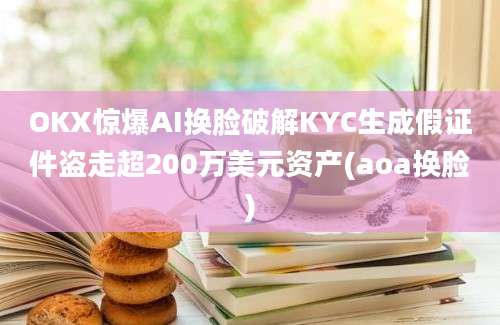 OKX惊爆AI换脸破解KYC生成假证件盗走超200万美元资产(aoa换脸)